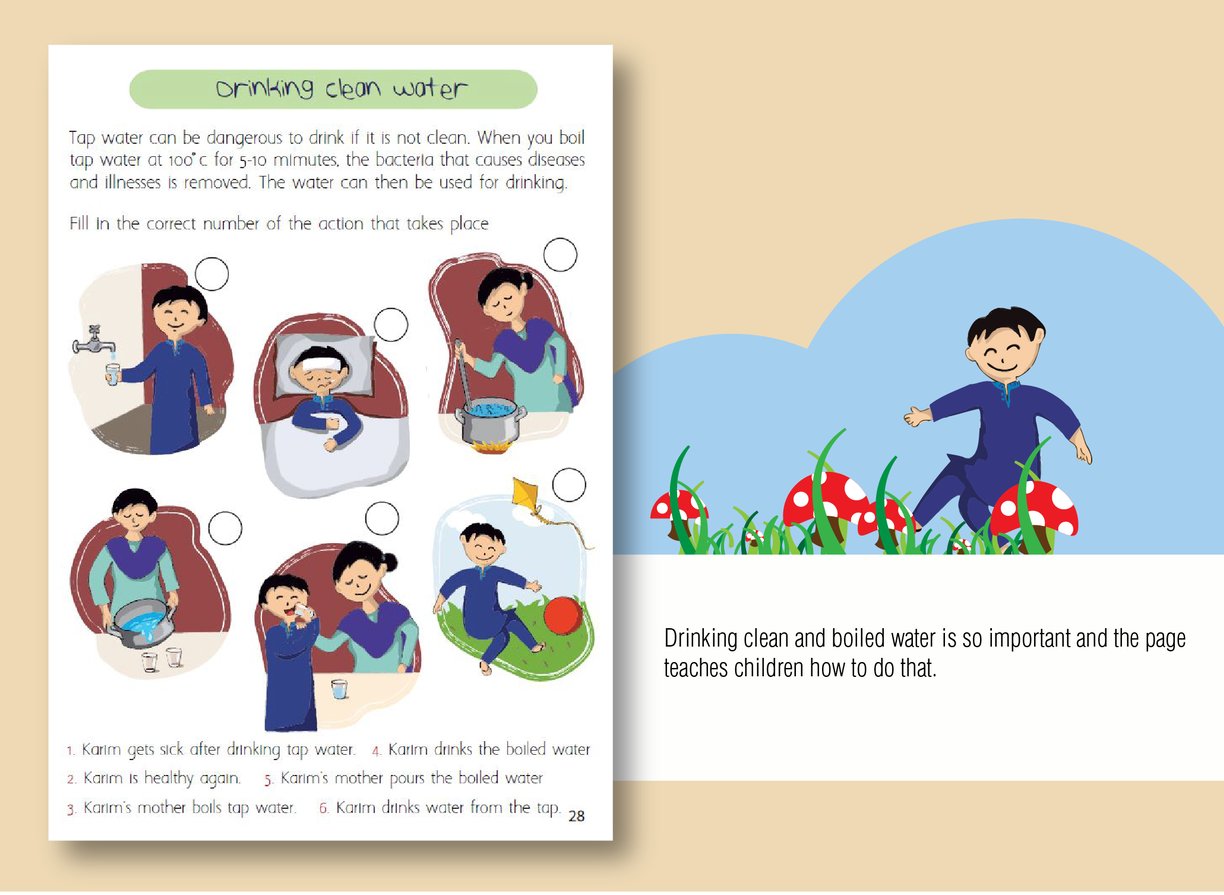 Drinking clean water

Tap water can be dangerous to drink if it is not clean. When you boil tap water at 100°c for 5-10 mimutes, the bacteria that causes diseases and illnesses is removed. The water can then be used for drinking.

Fill in the correct number of the action that takes place

1. Karim gets sick after drinking tap water. 4. Karim drinks the boiled water
2. Karim is healthy again. 5. Karim's mother pours the boiled water
3. Karim's mother boils tap water. 6. Karim drinks water from the tap.

28

Drinking clean and boiled water is so important and the page teaches children how to do that.